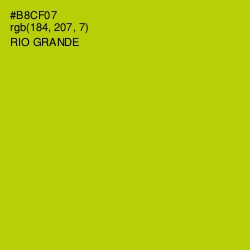 #B8CF07
rgb(184, 207, 7)
RIO GRANDE